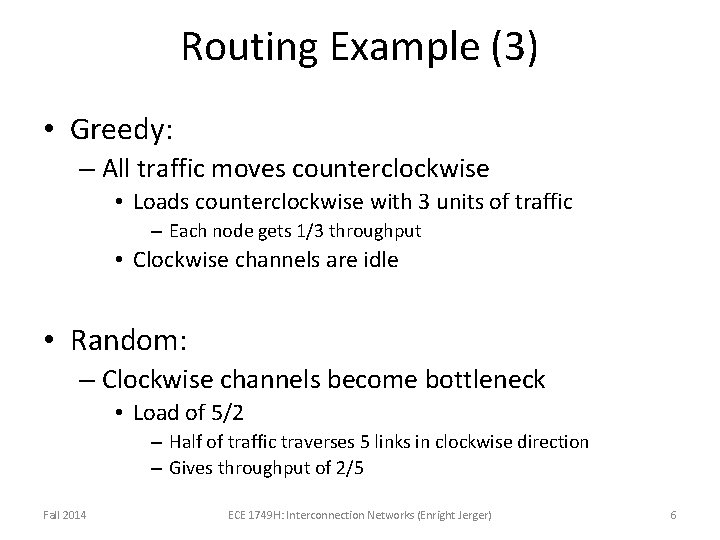 Routing Example (3)

• Greedy:
– All traffic moves counterclockwise
• Loads counterclockwise with 3 units of traffic
– Each node gets 1/3 throughput
• Clockwise channels are idle

• Random:
– Clockwise channels become bottleneck
• Load of 5/2
– Half of traffic traverses 5 links in clockwise direction
– Gives throughput of 2/5

Fall 2014

ECE 1749H: Interconnection Networks (Enright Jerger)

6